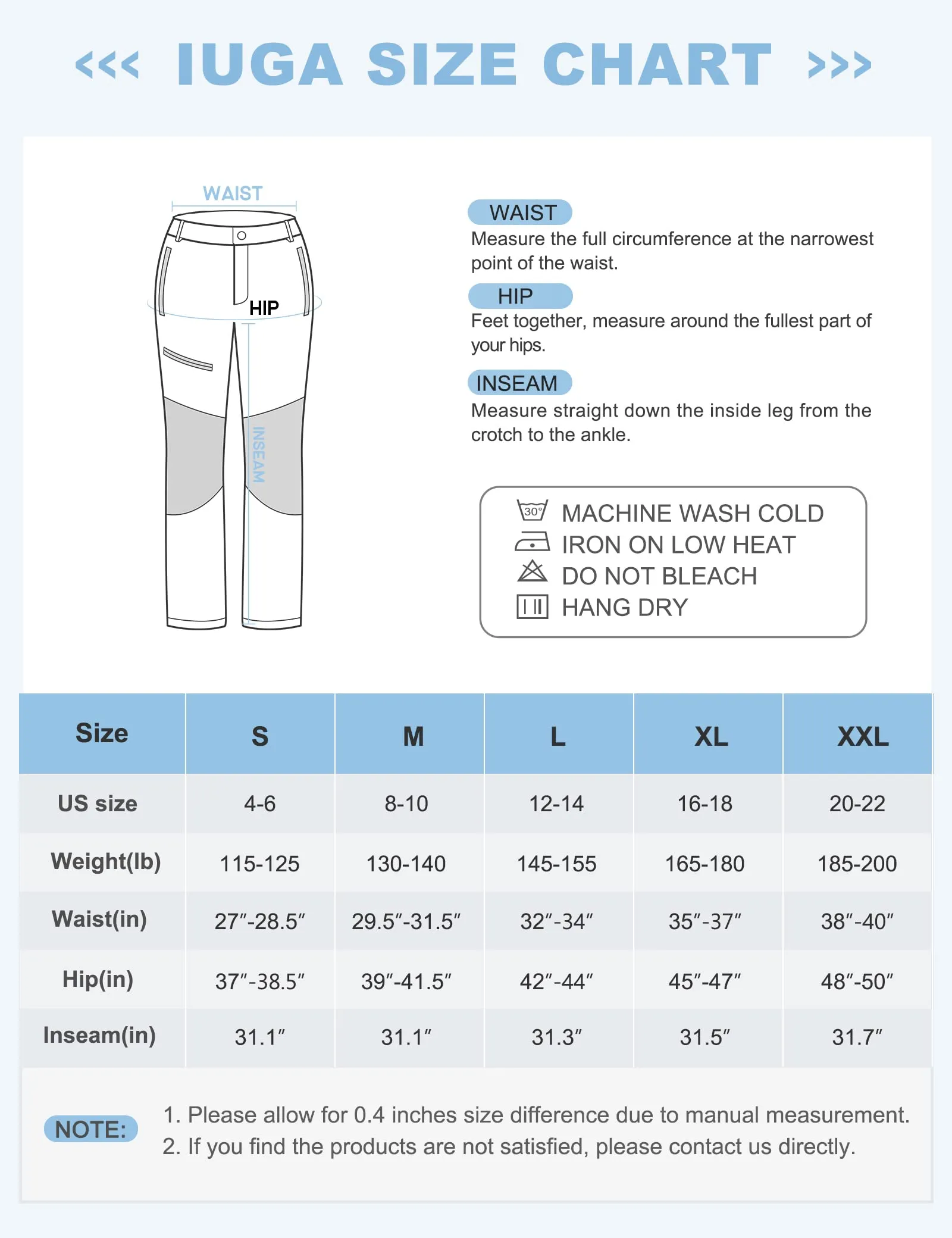 <<< IUGA SIZE CHART >>>

WAIST

HIP

INSEAM

WAIST
Measure the full circumference at the narrowest point of the waist.

HIP
Feet together, measure around the fullest part of your hips.

INSEAM
Measure straight down the inside leg from the crotch to the ankle.

30°
MACHINE WASH COLD
IRON ON LOW HEAT
DO NOT BLEACH
HANG DRY

| Size | S | M | L | XL | XXL |
|---|---|---|---|---|---|
| US size | 4-6 | 8-10 | 12-14 | 16-18 | 20-22 |
| Weight(lb) | 115-125 | 130-140 | 145-155 | 165-180 | 185-200 |
| Waist(in) | 27″-28.5″ | 29.5″-31.5″ | 32″-34″ | 35″-37″ | 38″-40″ |
| Hip(in) | 37″-38.5″ | 39″-41.5″ | 42″-44″ | 45″-47″ | 48″-50″ |
| Inseam(in) | 31.1″ | 31.1″ | 31.3″ | 31.5″ | 31.7″ |

NOTE:
1. Please allow for 0.4 inches size difference due to manual measurement.
2. If you find the products are not satisfied, please contact us directly.